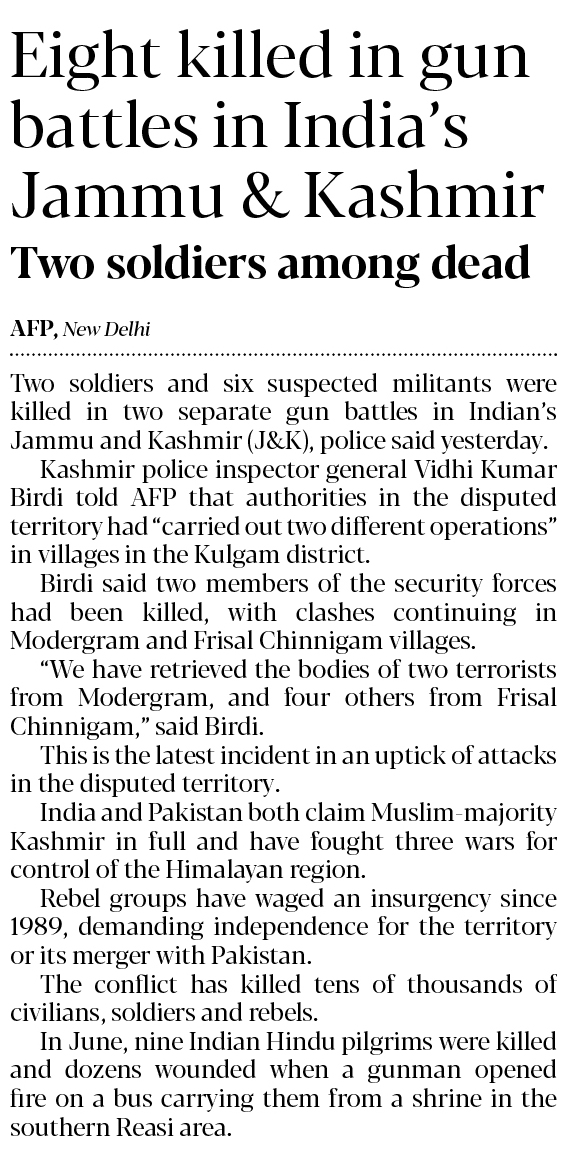 Eight killed in gun battles in India's Jammu & Kashmir

Two soldiers among dead

AFP, New Delhi

Two soldiers and six suspected militants were killed in two separate gun battles in Indian's Jammu and Kashmir (J&K), police said yesterday.

Kashmir police inspector general Vidhi Kumar Birdi told AFP that authorities in the disputed territory had "carried out two different operations" in villages in the Kulgam district.

Birdi said two members of the security forces had been killed, with clashes continuing in Modergram and Frisal Chinnigam villages.

"We have retrieved the bodies of two terrorists from Modergram, and four others from Frisal Chinnigam," said Birdi.

This is the latest incident in an uptick of attacks in the disputed territory.

India and Pakistan both claim Muslim-majority Kashmir in full and have fought three wars for control of the Himalayan region.

Rebel groups have waged an insurgency since 1989, demanding independence for the territory or its merger with Pakistan.

The conflict has killed tens of thousands of civilians, soldiers and rebels.

In June, nine Indian Hindu pilgrims were killed and dozens wounded when a gunman opened fire on a bus carrying them from a shrine in the southern Reasi area.